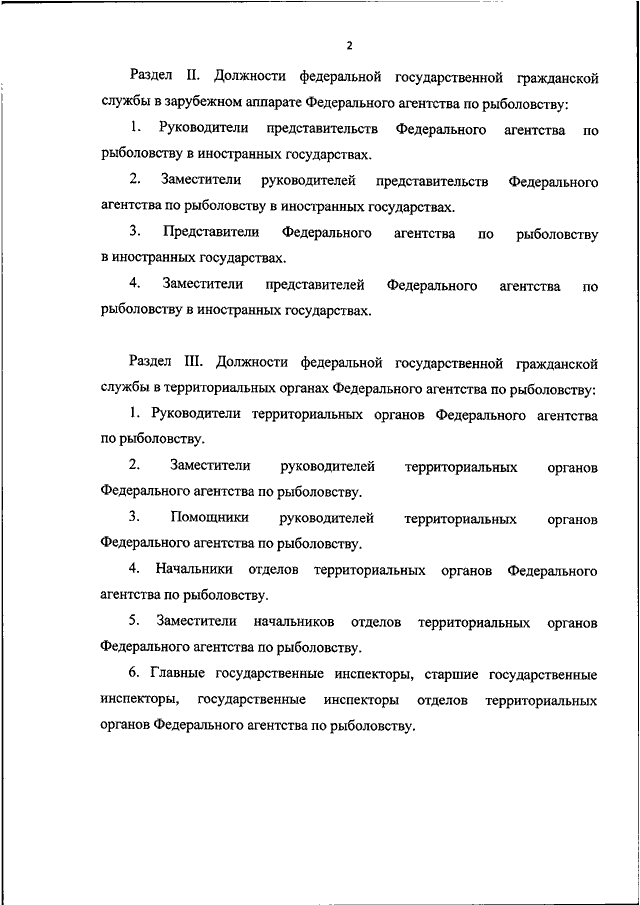 2

Раздел II. Должности федеральной государственной гражданской службы в зарубежном аппарате Федерального агентства по рыболовству:

1. Руководители представительств Федерального агентства по рыболовству в иностранных государствах.

2. Заместители руководителей представительств Федерального агентства по рыболовству в иностранных государствах.

3. Представители Федерального агентства по рыболовству в иностранных государствах.

4. Заместители представителей Федерального агентства по рыболовству в иностранных государствах.

Раздел III. Должности федеральной государственной гражданской службы в территориальных органах Федерального агентства по рыболовству:

1. Руководители территориальных органов Федерального агентства по рыболовству.

2. Заместители руководителей территориальных органов Федерального агентства по рыболовству.

3. Помощники руководителей территориальных органов Федерального агентства по рыболовству.

4. Начальники отделов территориальных органов Федерального агентства по рыболовству.

5. Заместители начальников отделов территориальных органов Федерального агентства по рыболовству.

6. Главные государственные инспекторы, старшие государственные инспекторы, государственные инспекторы отделов территориальных органов Федерального агентства по рыболовству.